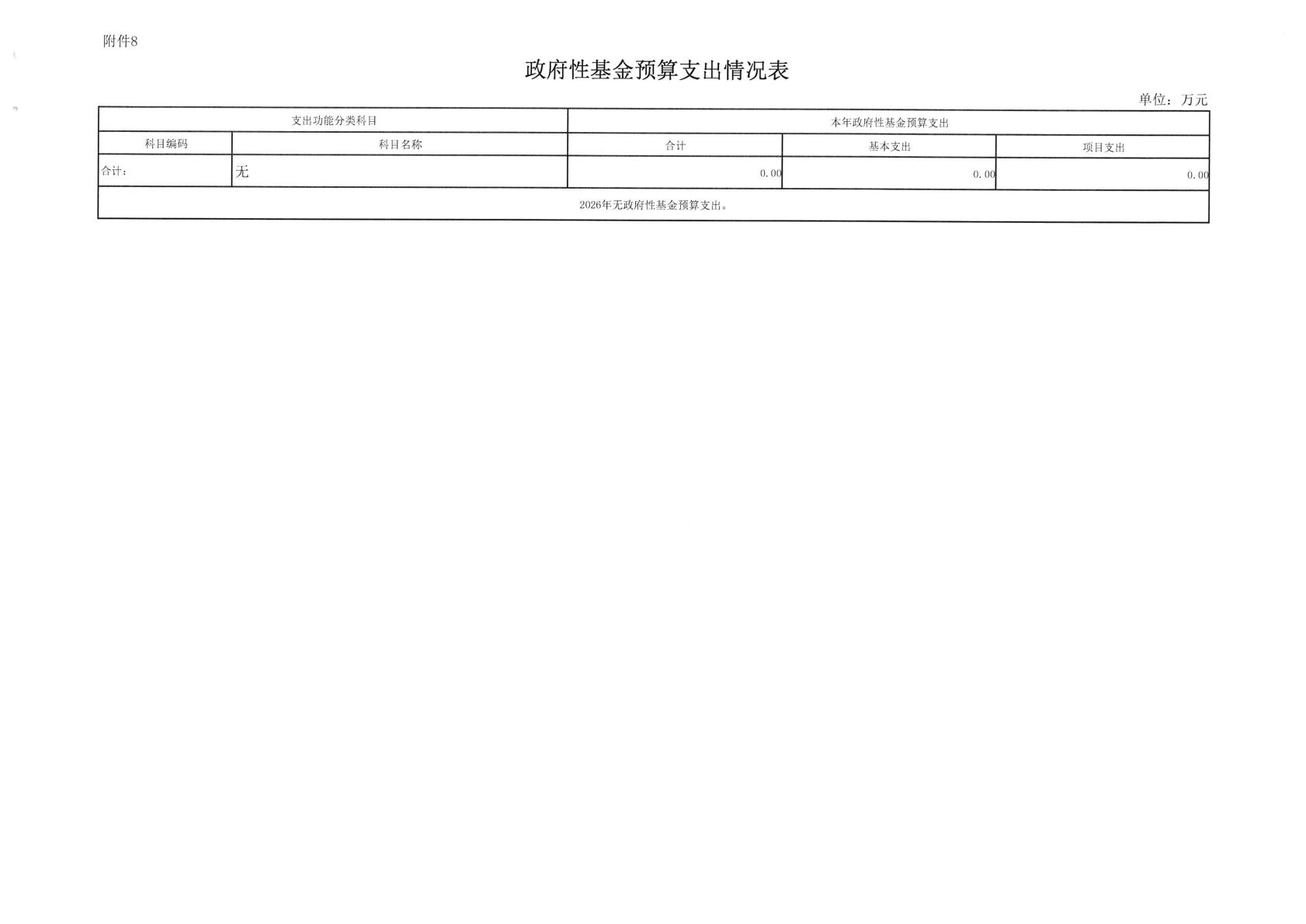 附件8

政府性基金预算支出情况表

单位：万元

| 支出功能分类科目 | | 本年政府性基金预算支出 | | |
|---|---|---|---|---|
| 科目编码 | 科目名称 | 合计 | 基本支出 | 项目支出 |
| 合计： | 无 | 0.00 | 0.00 | 0.00 |
| 2026年无政府性基金预算支出。 | | | | |